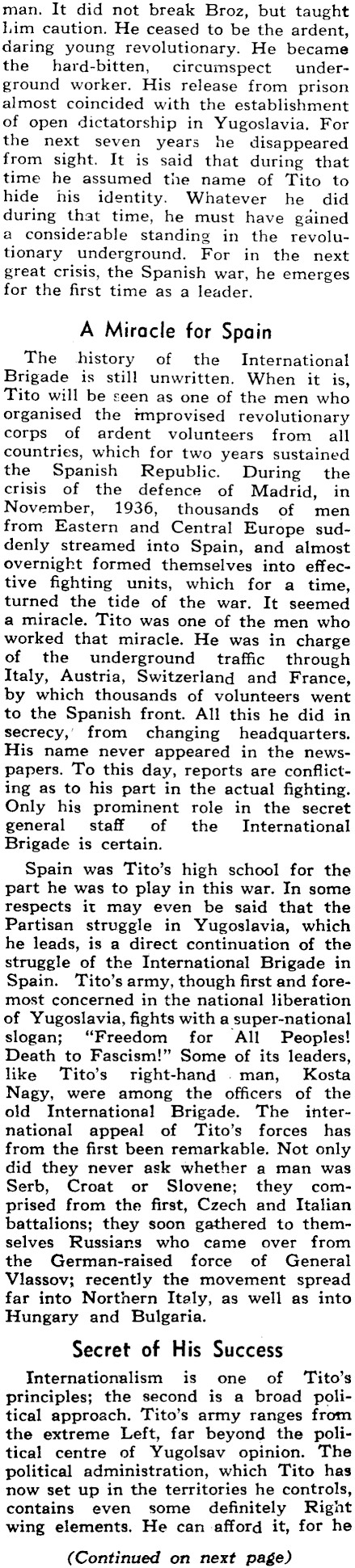 man. It did not break Broz, but taught him caution. He ceased to be the ardent, daring young revolutionary. He became the hard-bitten, circumspect underground worker. His release from prison almost coincided with the establishment of open dictatorship in Yugoslavia. For the next seven years he disappeared from sight. It is said that during that time he assumed the name of Tito to hide his identity. Whatever he did during that time, he must have gained a considerable standing in the revolutionary underground. For in the next great crisis, the Spanish war, he emerges for the first time as a leader.

A Miracle for Spain

The history of the International Brigade is still unwritten. When it is, Tito will be seen as one of the men who organised the improvised revolutionary corps of ardent volunteers from all countries, which for two years sustained the Spanish Republic. During the crisis of the defence of Madrid, in November, 1936, thousands of men from Eastern and Central Europe suddenly streamed into Spain, and almost overnight formed themselves into effective fighting units, which for a time, turned the tide of the war. It seemed a miracle. Tito was one of the men who worked that miracle. He was in charge of the underground traffic through Italy, Austria, Switzerland and France, by which thousands of volunteers went to the Spanish front. All this he did in secrecy, from changing headquarters. His name never appeared in the newspapers. To this day, reports are conflicting as to his part in the actual fighting. Only his prominent role in the secret general staff of the International Brigade is certain.

Spain was Tito's high school for the part he was to play in this war. In some respects it may even be said that the Partisan struggle in Yugoslavia, which he leads, is a direct continuation of the struggle of the International Brigade in Spain. Tito's army, though first and foremost concerned in the national liberation of Yugoslavia, fights with a super-national slogan; "Freedom for All Peoples! Death to Fascism!" Some of its leaders, like Tito's right-hand man, Kosta Nagy, were among the officers of the old International Brigade. The international appeal of Tito's forces has from the first been remarkable. Not only did they never ask whether a man was Serb, Croat or Slovene; they comprised from the first, Czech and Italian battalions; they soon gathered to themselves Russians who came over from the German-raised force of General Vlassov; recently the movement spread far into Northern Italy, as well as into Hungary and Bulgaria.

Secret of His Success

Internationalism is one of Tito's principles; the second is a broad political approach. Tito's army ranges from the extreme Left, far beyond the political centre of Yugolsav opinion. The political administration, which Tito has now set up in the territories he controls, contains even some definitely Right wing elements. He can afford it, for he

(Continued on next page)